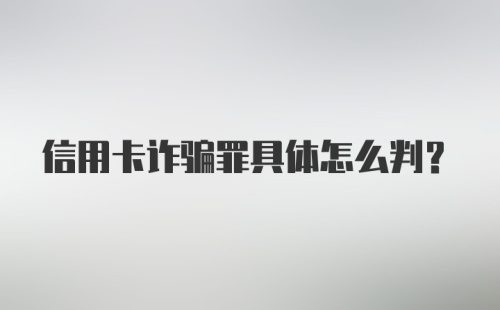 信用卡诈骗罪具体怎么判?